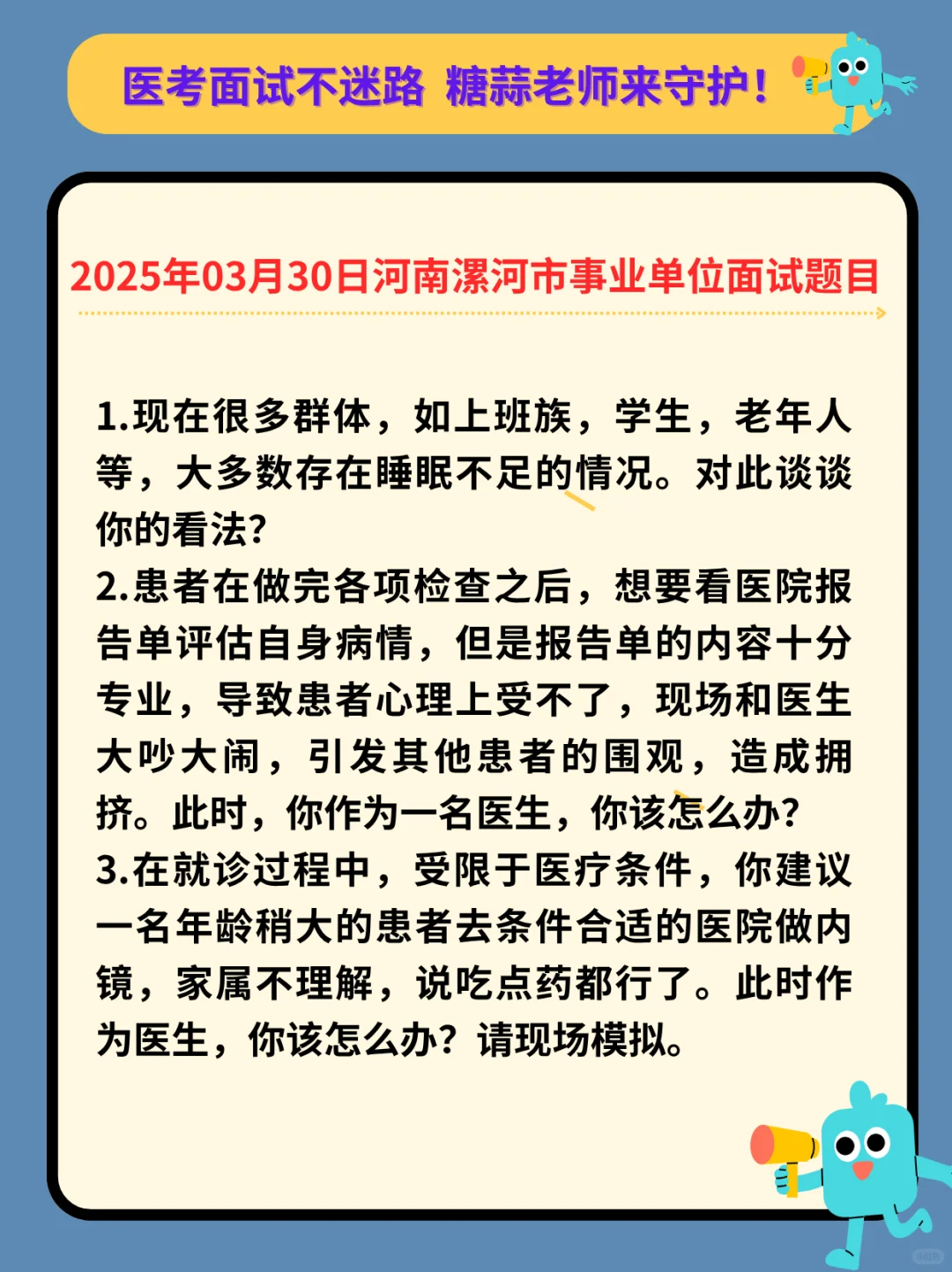 医考面试不迷路 糖蒜老师来守护！

2025年03月30日河南漯河市事业单位面试题目

1.现在很多群体，如上班族，学生，老年人等，大多数存在睡眠不足的情况。对此谈谈你的看法？
2.患者在做完各项检查之后，想要看医院报告单评估自身病情，但是报告单的内容十分专业，导致患者心理上受不了，现场和医生大吵大闹，引发其他患者的围观，造成拥挤。此时，你作为一名医生，你该怎么办？
3.在就诊过程中，受限于医疗条件，你建议一名年龄稍大的患者去条件合适的医院做内镜，家属不理解，说吃点药都行了。此时作为医生，你该怎么办？请现场模拟。